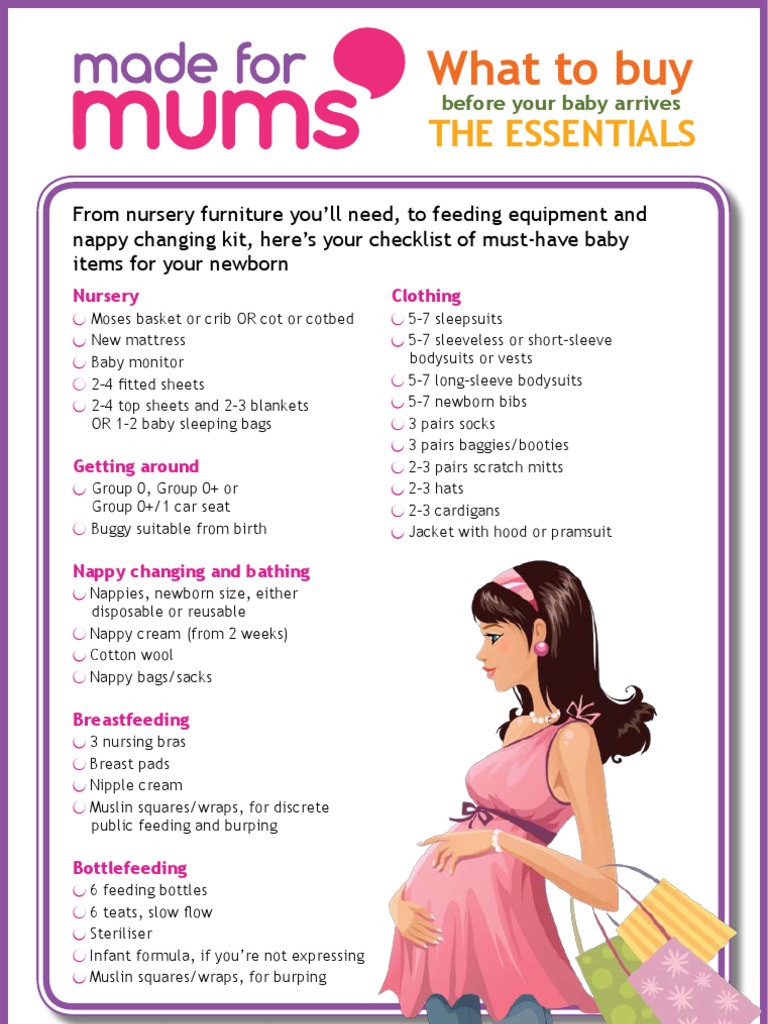 made for mums

What to buy
before your baby arrives
THE ESSENTIALS

From nursery furniture you'll need, to feeding equipment and nappy changing kit, here's your checklist of must-have baby items for your newborn

Nursery
Moses basket or crib OR cot or cotbed
New mattress
Baby monitor
2-4 fitted sheets
2-4 top sheets and 2-3 blankets OR 1-2 baby sleeping bags

Getting around
Group 0, Group 0+ or Group 0+/1 car seat
Buggy suitable from birth

Nappy changing and bathing
Nappies, newborn size, either disposable or reusable
Nappy cream (from 2 weeks)
Cotton wool
Nappy bags/sacks

Breastfeeding
3 nursing bras
Breast pads
Nipple cream
Muslin squares/wraps, for discrete public feeding and burping

Bottlefeeding
6 feeding bottles
6 teats, slow flow
Steriliser
Infant formula, if you're not expressing
Muslin squares/wraps, for burping

Clothing
5-7 sleepsuits
5-7 sleeveless or short-sleeve bodysuits or vests
5-7 long-sleeve bodysuits
5-7 newborn bibs
3 pairs socks
3 pairs baggies/booties
2-3 pairs scratch mitts
2-3 hats
2-3 cardigans
Jacket with hood or pramsuit